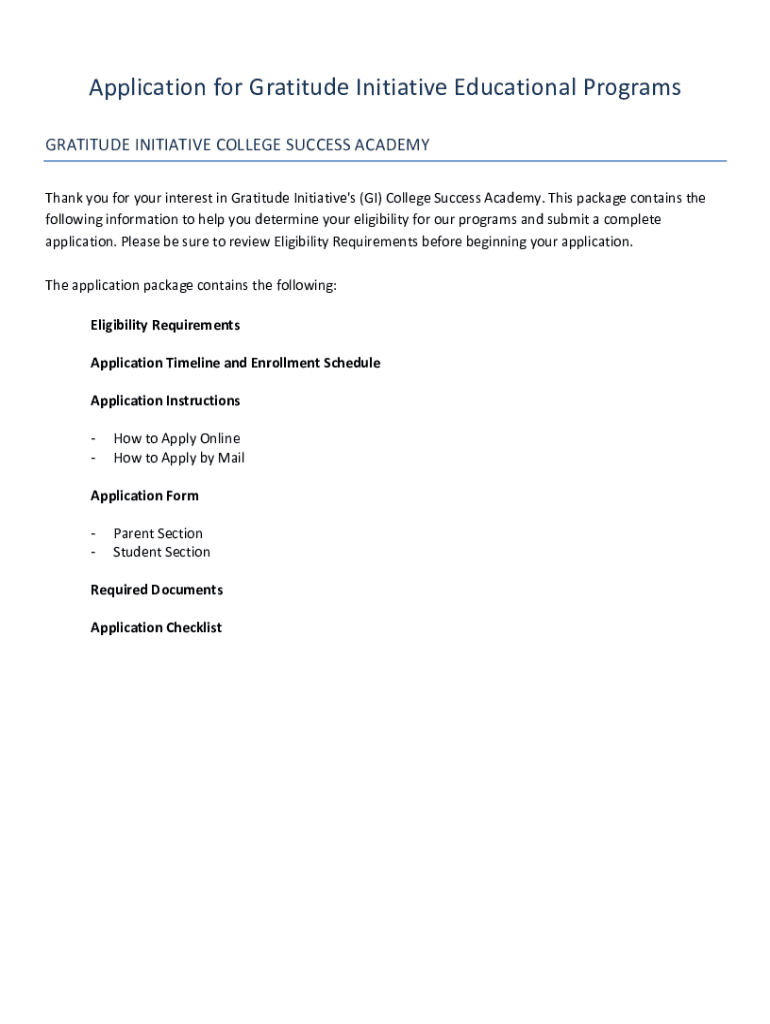 Application for Gratitude Initiative Educational Programs

GRATITUDE INITIATIVE COLLEGE SUCCESS ACADEMY

Thank you for your interest in Gratitude Initiative's (GI) College Success Academy. This package contains the following information to help you determine your eligibility for our programs and submit a complete application. Please be sure to review Eligibility Requirements before beginning your application.

The application package contains the following:

Eligibility Requirements

Application Timeline and Enrollment Schedule

Application Instructions

- How to Apply Online
- How to Apply by Mail

Application Form

- Parent Section
- Student Section

Required Documents

Application Checklist